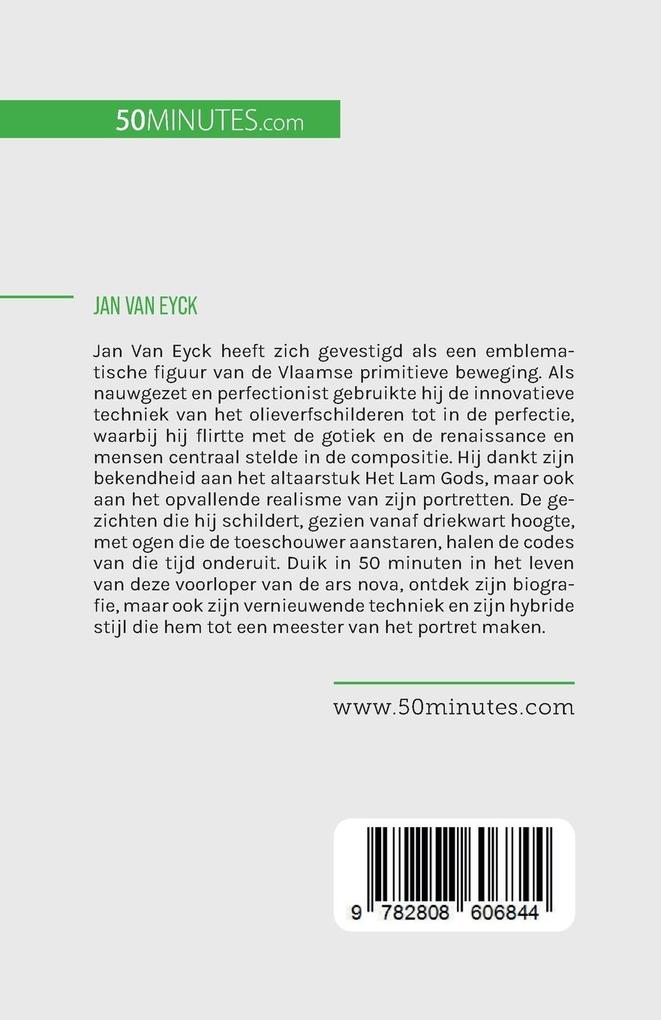 50MINUTES.com

JAN VAN EYCK

Jan Van Eyck heeft zich gevestigd als een emblematische figuur van de Vlaamse primitieve beweging. Als nauwgezet en perfectionist gebruikte hij de innovatieve techniek van het olieverfschilderen tot in de perfectie, waarbij hij flirtte met de gotiek en de renaissance en mensen centraal stelde in de compositie. Hij dankt zijn bekendheid aan het altaarstuk Het Lam Gods, maar ook aan het opvallende realisme van zijn portretten. De gezichten die hij schildert, gezien vanaf driekwart hoogte, met ogen die de toeschouwer aanstaren, halen de codes van die tijd onderuit. Duik in 50 minuten in het leven van deze voorloper van de ars nova, ontdek zijn biografie, maar ook zijn vernieuwende techniek en zijn hybride stijl die hem tot een meester van het portret maken.

www.50minutes.com

9 782808 606844